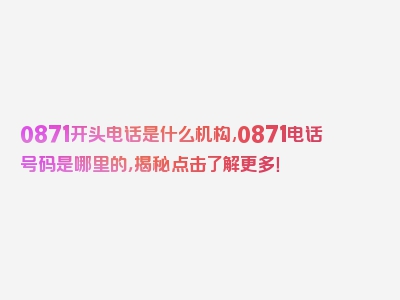 0871开头电话是什么机构,0871电话号码是哪里的,揭秘点击了解更多!